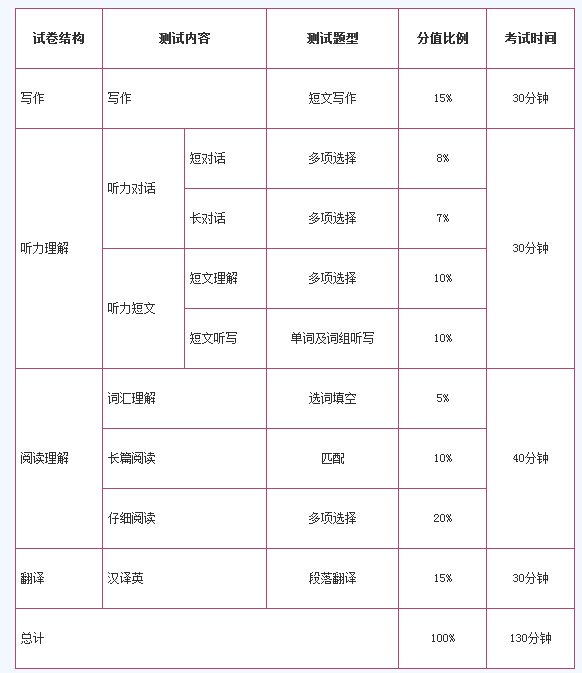 | 试卷结构 | 测试内容 | | 测试题型 | 分值比例 | 考试时间 |
|---|---|---|---|---|---|
| 写作 | 写作 | | 短文写作 | 15% | 30分钟 |
| 听力理解 | 听力对话 | 短对话 | 多项选择 | 8% | 30分钟 |
| | | 长对话 | 多项选择 | 7% | |
| | 听力短文 | 短文理解 | 多项选择 | 10% | |
| | | 短文听写 | 单词及词组听写 | 10% | |
| 阅读理解 | 词汇理解 | | 选词填空 | 5% | 40分钟 |
| | 长篇阅读 | | 匹配 | 10% | |
| | 仔细阅读 | | 多项选择 | 20% | |
| 翻译 | 汉译英 | | 段落翻译 | 15% | 30分钟 |
| 总计 | | | | 100% | 130分钟 |